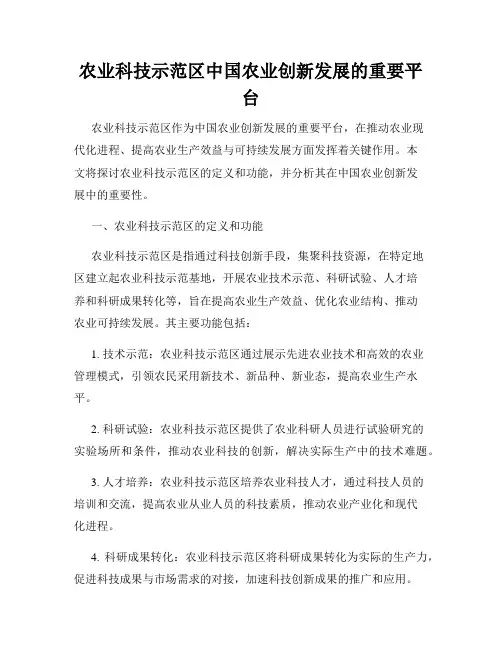 农业科技示范区中国农业创新发展的重要平台

农业科技示范区作为中国农业创新发展的重要平台，在推动农业现代化进程、提高农业生产效益与可持续发展方面发挥着关键作用。本文将探讨农业科技示范区的定义和功能，并分析其在中国农业创新发展中的重要性。

一、农业科技示范区的定义和功能

农业科技示范区是指通过科技创新手段，集聚科技资源，在特定地区建立起农业科技示范基地，开展农业技术示范、科研试验、人才培养和科研成果转化等，旨在提高农业生产效益、优化农业结构、推动农业可持续发展。其主要功能包括：

1. 技术示范：农业科技示范区通过展示先进农业技术和高效的农业管理模式，引领农民采用新技术、新品种、新业态，提高农业生产水平。

2. 科研试验：农业科技示范区提供了农业科研人员进行试验研究的实验场所和条件，推动农业科技的创新，解决实际生产中的技术难题。

3. 人才培养：农业科技示范区培养农业科技人才，通过科技人员的培训和交流，提高农业从业人员的科技素质，推动农业产业化和现代化进程。

4. 科研成果转化：农业科技示范区将科研成果转化为实际的生产力，促进科技成果与市场需求的对接，加速科技创新成果的推广和应用。